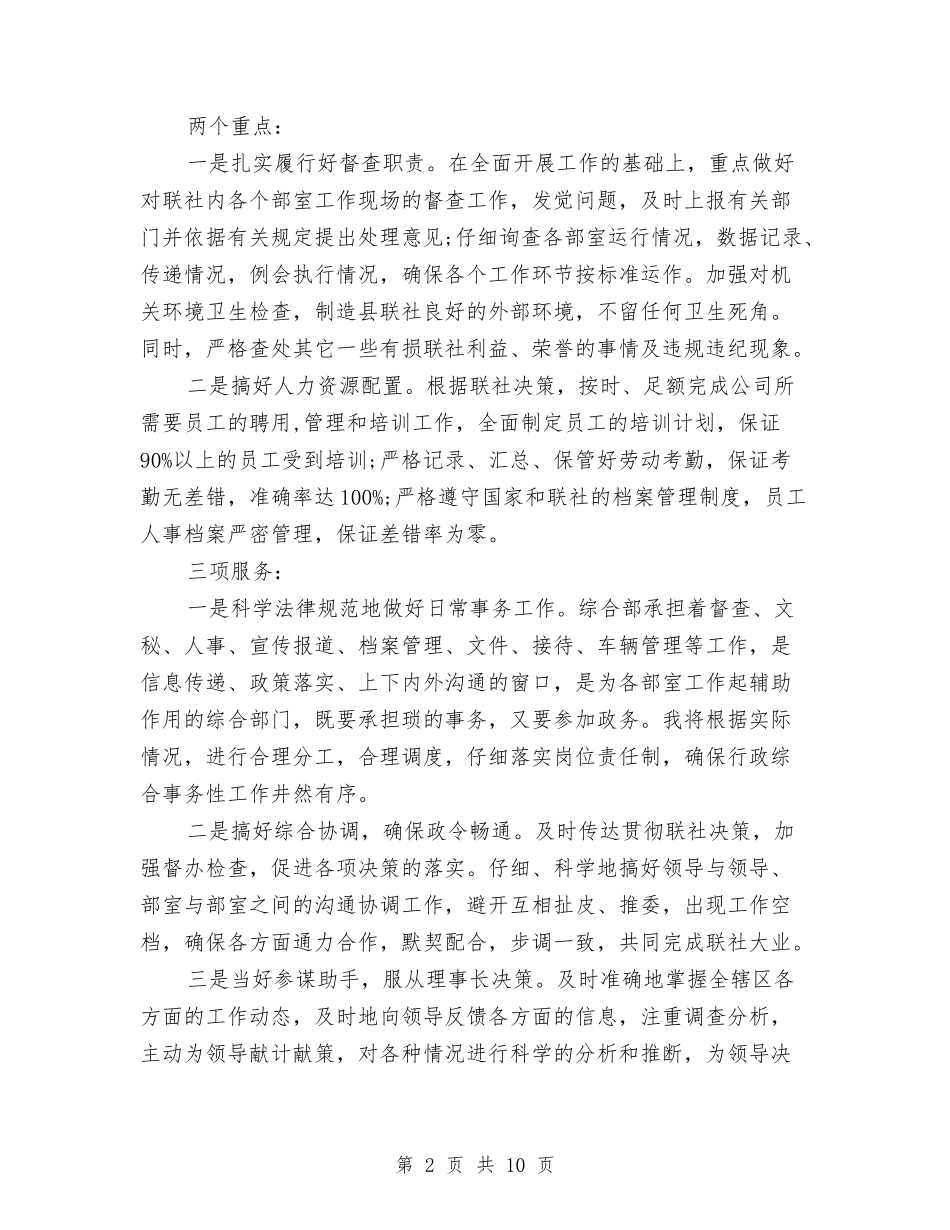 两个重点：

一是扎实履行好督查职责。在全面开展工作的基础上，重点做好对联社内各个部室工作现场的督查工作，发觉问题，及时上报有关部门并依据有关规定提出处理意见;仔细询查各部室运行情况，数据记录、传递情况，例会执行情况，确保各个工作环节按标准运作。加强对机关环境卫生检查，制造县联社良好的外部环境，不留任何卫生死角。同时，严格查处其它一些有损联社利益、荣誉的事情及违规违纪现象。

二是搞好人力资源配置。根据联社决策，按时、足额完成公司所需要员工的聘用,管理和培训工作，全面制定员工的培训计划，保证90%以上的员工受到培训;严格记录、汇总、保管好劳动考勤，保证考勤无差错，准确率达100%;严格遵守国家和联社的档案管理制度，员工人事档案严密管理，保证差错率为零。

三项服务：

一是科学法律规范地做好日常事务工作。综合部承担着督查、文秘、人事、宣传报道、档案管理、文件、接待、车辆管理等工作，是信息传递、政策落实、上下内外沟通的窗口，是为各部室工作起辅助作用的综合部门，既要承担琐的事务，又要参加政务。我将根据实际情况，进行合理分工，合理调度，仔细落实岗位责任制，确保行政综合事务性工作井然有序。

二是搞好综合协调，确保政令畅通。及时传达贯彻联社决策，加强督办检查，促进各项决策的落实。仔细、科学地搞好领导与领导、部室与部室之间的沟通协调工作，避开互相扯皮、推委，出现工作空档，确保各方面通力合作，默契配合，步调一致，共同完成联社大业。

三是当好参谋助手，服从理事长决策。及时准确地掌握全辖区各方面的工作动态，及时地向领导反馈各方面的信息，注重调查分析，主动为领导献计献策，对各种情况进行科学的分析和推断，为领导决

第 2 页 共 10 页